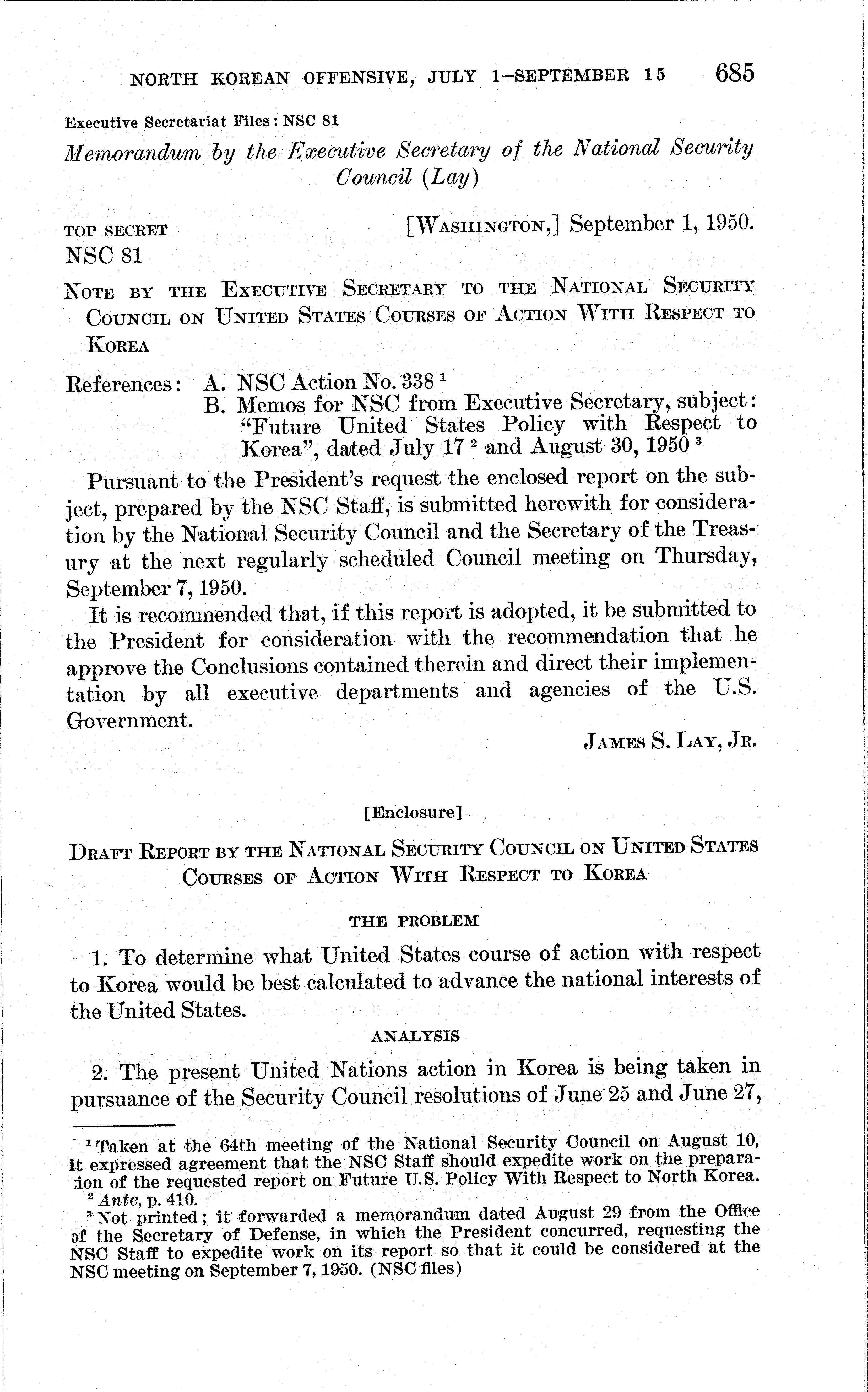 NORTH KOREAN OFFENSIVE, JULY 1–SEPTEMBER 15 685

Executive Secretariat Files: NSC 81

Memorandum by the Executive Secretary of the National Security Council (Lay)

TOP SECRET [WASHINGTON,] September 1, 1950.
NSC 81

NOTE BY THE EXECUTIVE SECRETARY TO THE NATIONAL SECURITY COUNCIL ON UNITED STATES COURSES OF ACTION WITH RESPECT TO KOREA

References: A. NSC Action No. 338 $^1$
B. Memos for NSC from Executive Secretary, subject: "Future United States Policy with Respect to Korea", dated July 17 $^2$ and August 30, 1950 $^3$

Pursuant to the President's request the enclosed report on the subject, prepared by the NSC Staff, is submitted herewith for consideration by the National Security Council and the Secretary of the Treasury at the next regularly scheduled Council meeting on Thursday, September 7, 1950.

It is recommended that, if this report is adopted, it be submitted to the President for consideration with the recommendation that he approve the Conclusions contained therein and direct their implementation by all executive departments and agencies of the U.S. Government.

JAMES S. LAY, JR.

[Enclosure]

DRAFT REPORT BY THE NATIONAL SECURITY COUNCIL ON UNITED STATES COURSES OF ACTION WITH RESPECT TO KOREA

THE PROBLEM

1. To determine what United States course of action with respect to Korea would be best calculated to advance the national interests of the United States.

ANALYSIS

2. The present United Nations action in Korea is being taken in pursuance of the Security Council resolutions of June 25 and June 27,

$^1$ Taken at the 64th meeting of the National Security Council on August 10, it expressed agreement that the NSC Staff should expedite work on the preparation of the requested report on Future U.S. Policy With Respect to North Korea.
$^2$ Ante, p. 410.
$^3$ Not printed; it forwarded a memorandum dated August 29 from the Office of the Secretary of Defense, in which the President concurred, requesting the NSC Staff to expedite work on its report so that it could be considered at the NSC meeting on September 7, 1950. (NSC files)